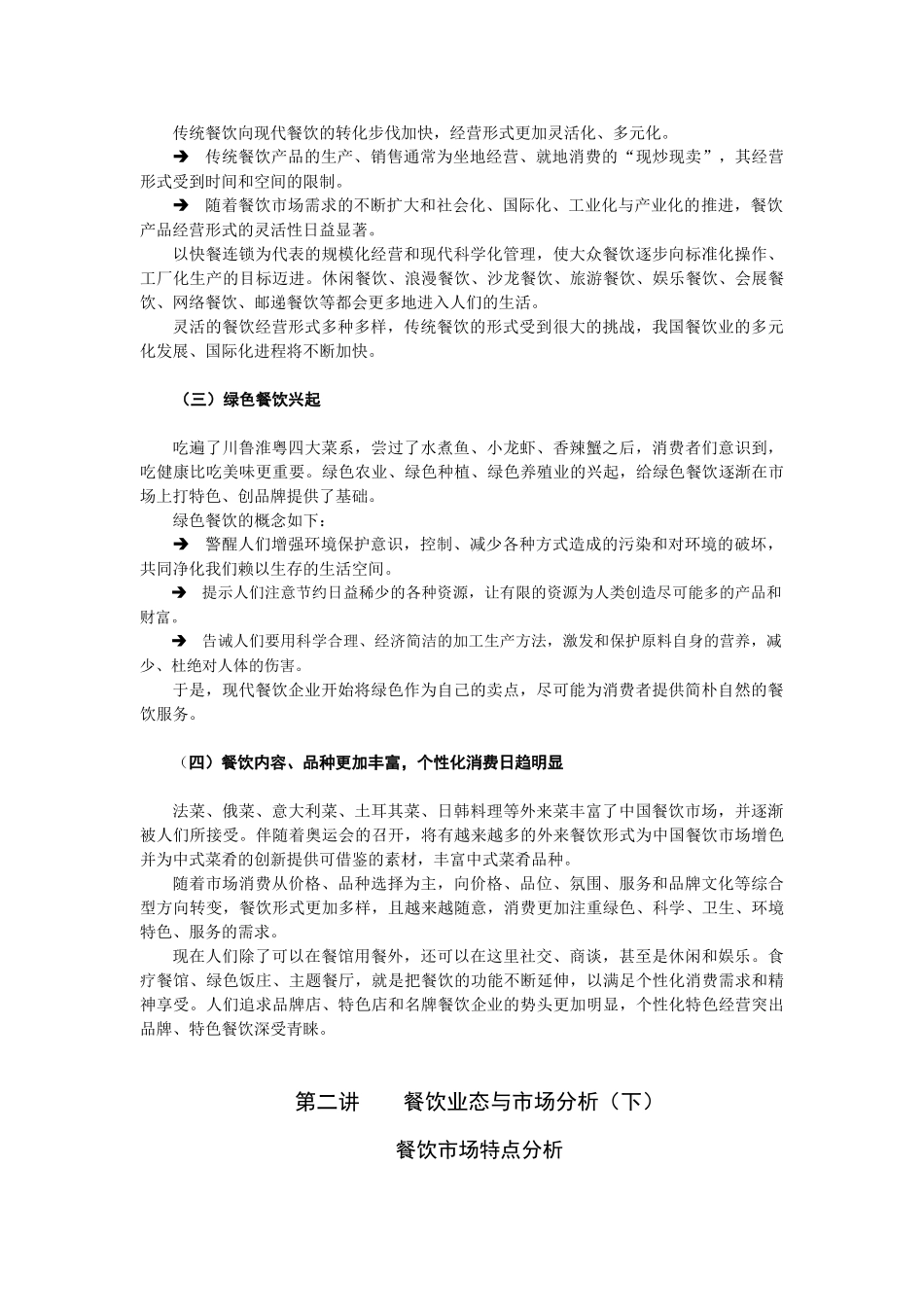 传统餐饮向现代餐饮的转化步伐加快，经营形式更加灵活化、多元化。

➔ 传统餐饮产品的生产、销售通常为坐地经营、就地消费的“现炒现卖”，其经营形式受到时间和空间的限制。

➔ 随着餐饮市场需求的不断扩大和社会化、国际化、工业化与产业化的推进，餐饮产品经营形式的灵活性日益显著。

以快餐连锁为代表的规模化经营和现代科学化管理，使大众餐饮逐步向标准化操作、工厂化生产的目标迈进。休闲餐饮、浪漫餐饮、沙龙餐饮、旅游餐饮、娱乐餐饮、会展餐饮、网络餐饮、邮递餐饮等都会更多地进入人们的生活。

灵活的餐饮经营形式多种多样，传统餐饮的形式受到很大的挑战，我国餐饮业的多元化发展、国际化进程将不断加快。

（三）绿色餐饮兴起

吃遍了川鲁淮粤四大菜系，尝过了水煮鱼、小龙虾、香辣蟹之后，消费者们意识到，吃健康比吃美味更重要。绿色农业、绿色种植、绿色养殖业的兴起，给绿色餐饮逐渐在市场上打特色、创品牌提供了基础。

绿色餐饮的概念如下：

➔ 警醒人们增强环境保护意识，控制、减少各种方式造成的污染和对环境的破坏，共同净化我们赖以生存的生活空间。

➔ 提示人们注意节约日益稀少的各种资源，让有限的资源为人类创造尽可能多的产品和财富。

➔ 告诫人们要用科学合理、经济简洁的加工生产方法，激发和保护原料自身的营养，减少、杜绝对人体的伤害。

于是，现代餐饮企业开始将绿色作为自己的卖点，尽可能为消费者提供简朴自然的餐饮服务。

（四）餐饮内容、品种更加丰富，个性化消费日趋明显

法菜、俄菜、意大利菜、土耳其菜、日韩料理等外来菜丰富了中国餐饮市场，并逐渐被人们所接受。伴随着奥运会的召开，将有越来越多的外来餐饮形式为中国餐饮市场增色并为中式菜肴的创新提供可借鉴的素材，丰富中式菜肴品种。

随着市场消费从价格、品种选择为主，向价格、品位、氛围、服务和品牌文化等综合型方向转变，餐饮形式更加多样，且越来越随意，消费更加注重绿色、科学、卫生、环境特色、服务的需求。

现在人们除了可以在餐馆用餐外，还可以在这里社交、商谈，甚至是休闲和娱乐。食疗餐馆、绿色饭庄、主题餐厅，就是把餐饮的功能不断延伸，以满足个性化消费需求和精神享受。人们追求品牌店、特色店和名牌餐饮企业的势头更加明显，个性化特色经营突出品牌、特色餐饮深受青睐。

第二讲　　餐饮业态与市场分析（下）

餐饮市场特点分析